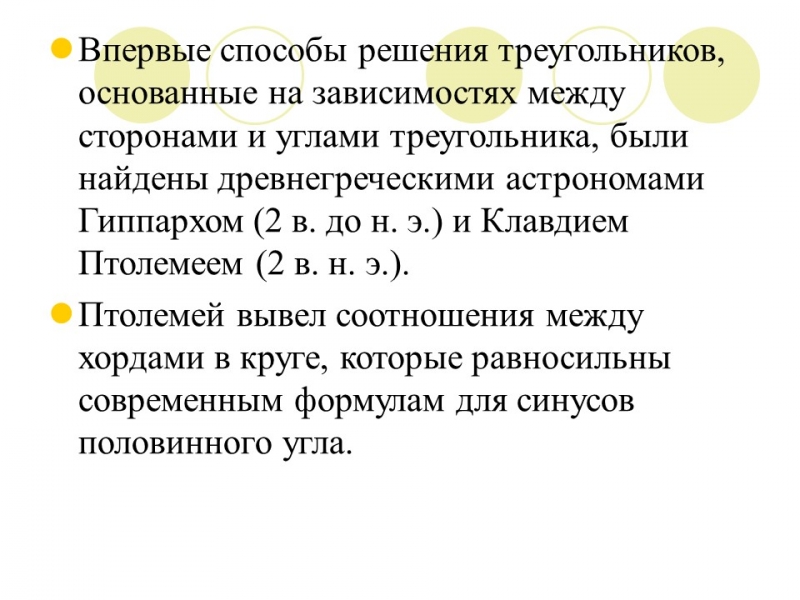 Впервые способы решения треугольников, основанные на зависимостях между сторонами и углами треугольника, были найдены древнегреческими астрономами Гиппархом (2 в. до н. э.) и Клавдием Птолемеем (2 в. н. э.).

Птолемей вывел соотношения между хордами в круге, которые равносильны современным формулам для синусов половинного угла.